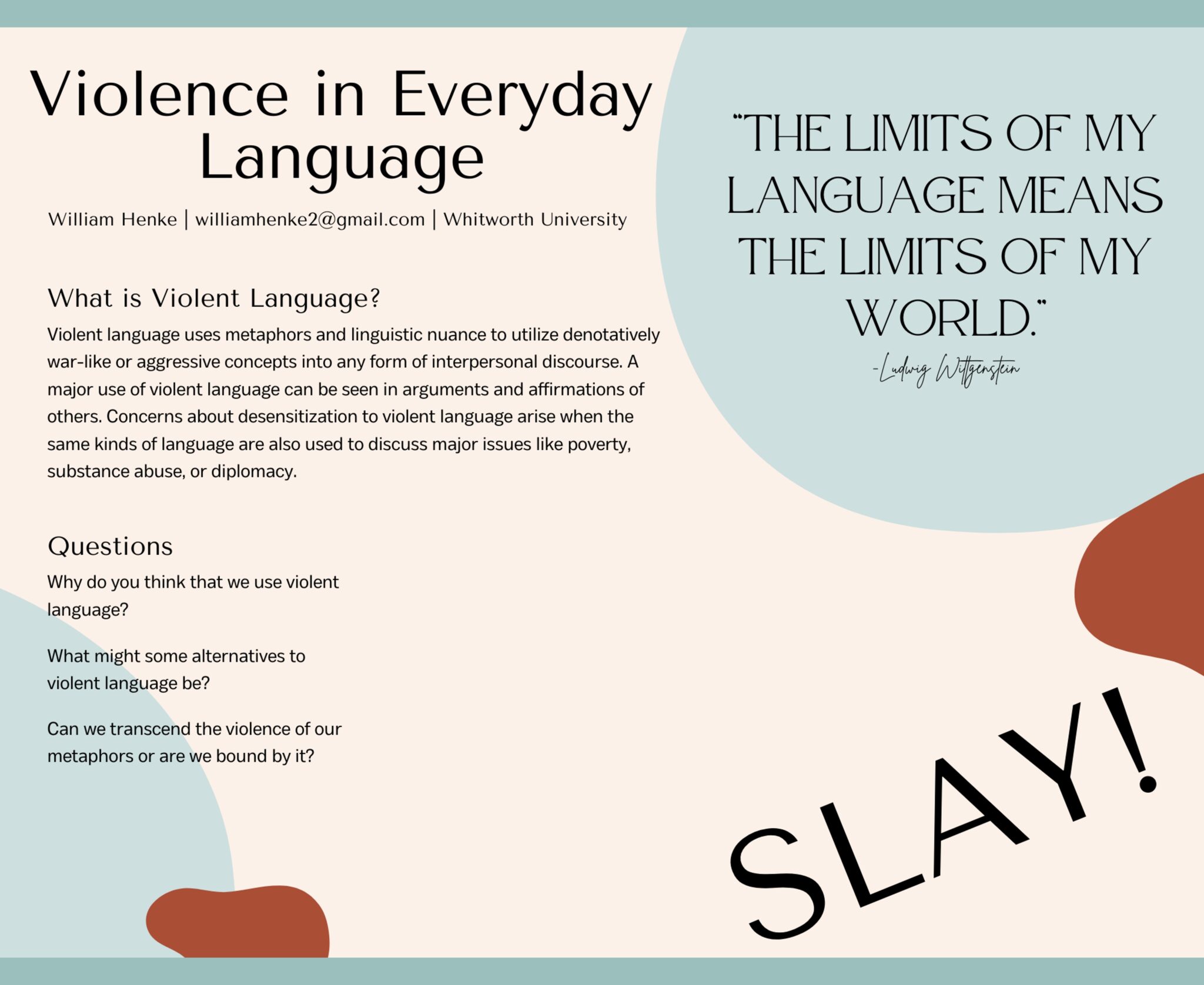 Violence in Everyday Language

William Henke | williamhenke2@gmail.com | Whitworth University

What is Violent Language?

Violent language uses metaphors and linguistic nuance to utilize denotatively war-like or aggressive concepts into any form of interpersonal discourse. A major use of violent language can be seen in arguments and affirmations of others. Concerns about desensitization to violent language arise when the same kinds of language are also used to discuss major issues like poverty, substance abuse, or diplomacy.

Questions

Why do you think that we use violent language?

What might some alternatives to violent language be?

Can we transcend the violence of our metaphors or are we bound by it?

"THE LIMITS OF MY LANGUAGE MEANS THE LIMITS OF MY WORLD."

-Ludwig Wittgenstein

SLAY!